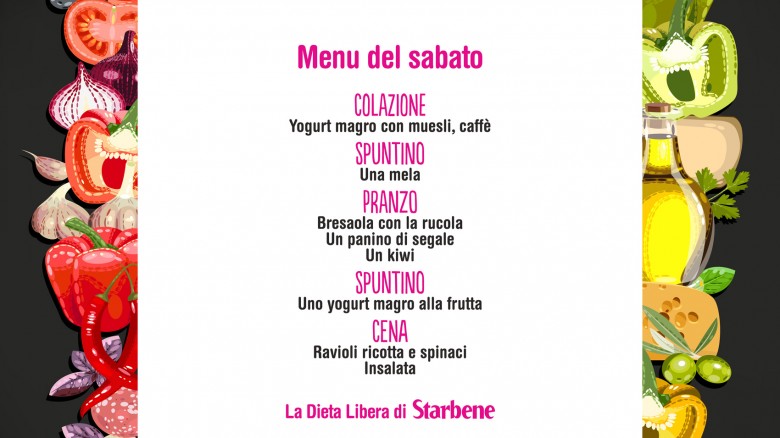 Menu del sabato

COLAZIONE
Yogurt magro con muesli, caffè

SPUNTINO
Una mela

PRANZO
Bresaola con la rucola
Un panino di segale
Un kiwi

SPUNTINO
Uno yogurt magro alla frutta

CENA
Ravioli ricotta e spinaci
Insalata

La Dieta Libera di Starbene